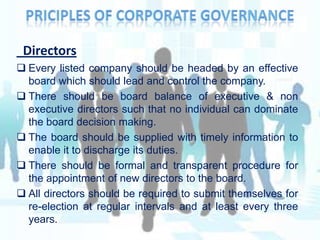 PRICIPLES OF CORPORATE GOVERNANCE

Directors

❑ Every listed company should be headed by an effective board which should lead and control the company.

❑ There should be board balance of executive & non executive directors such that no individual can dominate the board decision making.

❑ The board should be supplied with timely information to enable it to discharge its duties.

❑ There should be formal and transparent procedure for the appointment of new directors to the board.

❑ All directors should be required to submit themselves for re-election at regular intervals and at least every three years.